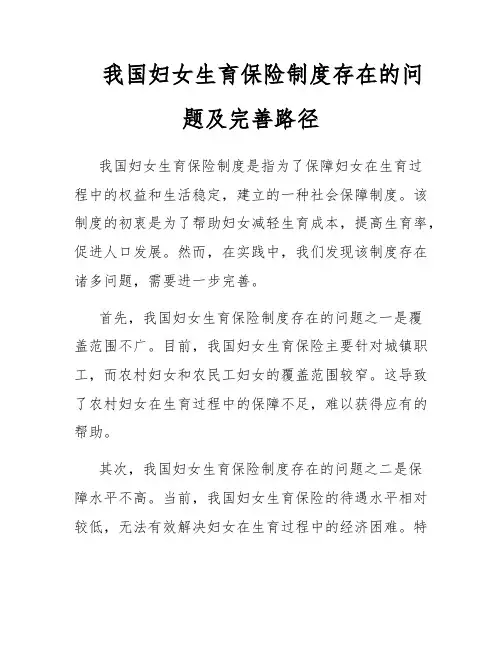 我国妇女生育保险制度存在的问题及完善路径

我国妇女生育保险制度是指为了保障妇女在生育过程中的权益和生活稳定，建立的一种社会保障制度。该制度的初衷是为了帮助妇女减轻生育成本，提高生育率，促进人口发展。然而，在实践中，我们发现该制度存在诸多问题，需要进一步完善。

首先，我国妇女生育保险制度存在的问题之一是覆盖范围不广。目前，我国妇女生育保险主要针对城镇职工，而农村妇女和农民工妇女的覆盖范围较窄。这导致了农村妇女在生育过程中的保障不足，难以获得应有的帮助。

其次，我国妇女生育保险制度存在的问题之二是保障水平不高。当前，我国妇女生育保险的待遇水平相对较低，无法有效解决妇女在生育过程中的经济困难。特